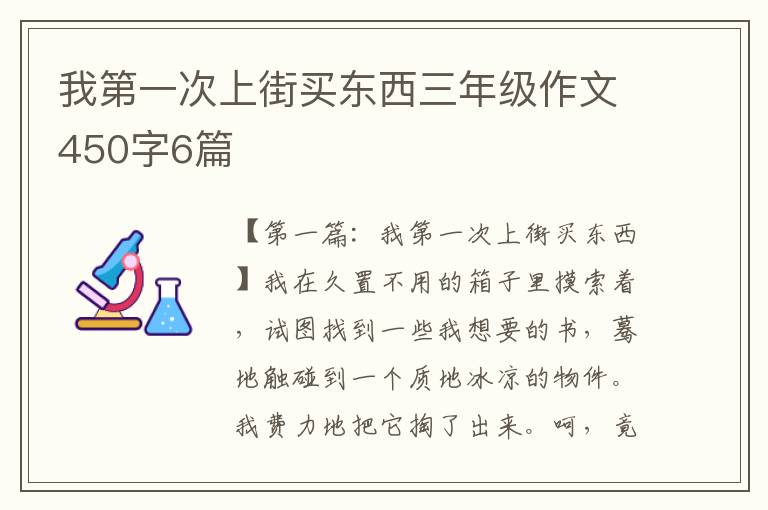 我第一次上街买东西三年级作文450字6篇

【第一篇：我第一次上街买东西】我在久置不用的箱子里摸索着，试图找到一些我想要的书，蓦地触碰到一个质地冰凉的物件。我费力地把它掏了出来。呵，竟